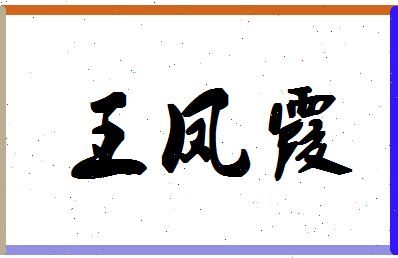 王凤霞